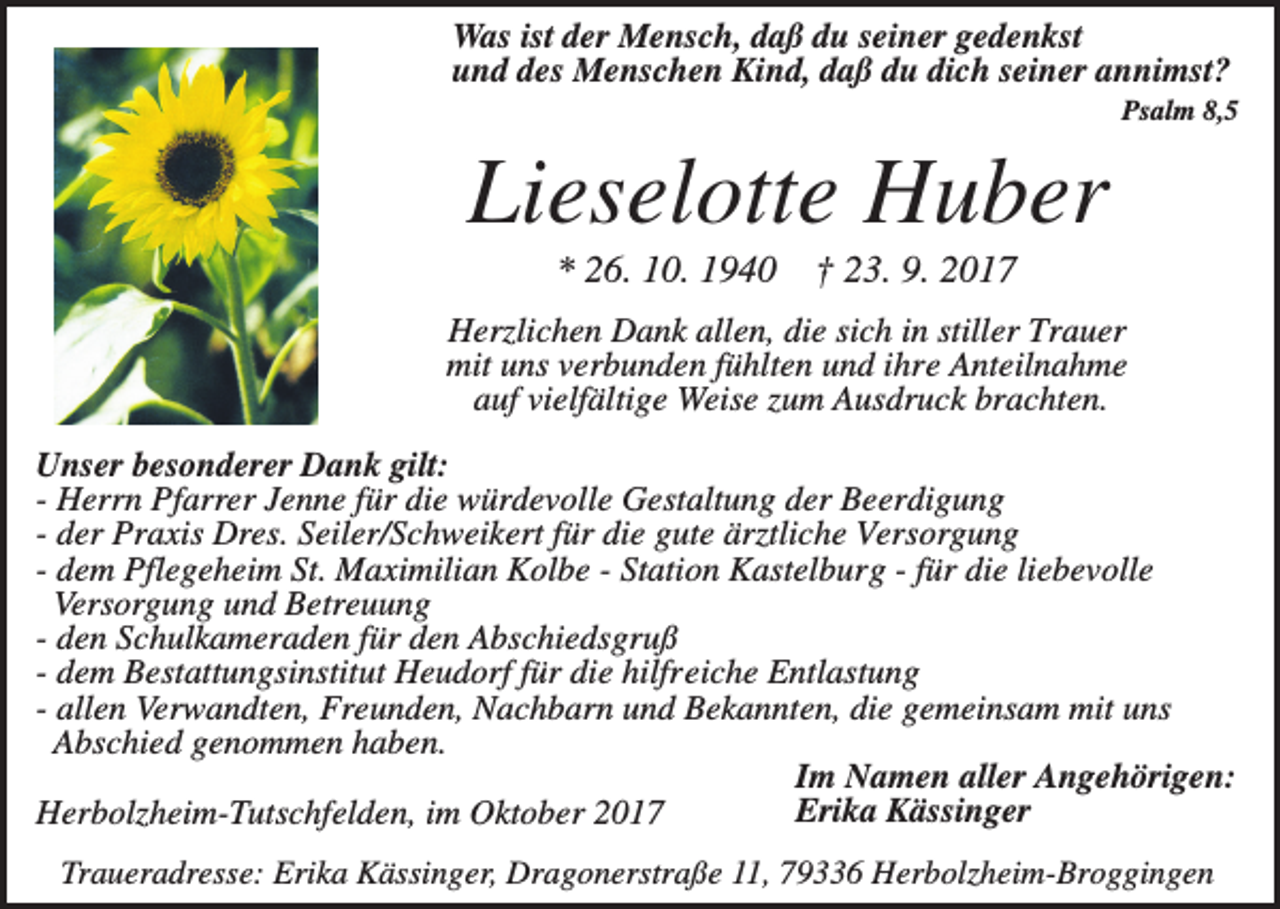 Was ist der Mensch, daß du seiner gedenkst
und des Menschen Kind, daß du dich seiner annimst?
Psalm 8,5

Lieselotte Huber

* 26. 10. 1940 † 23. 9. 2017

Herzlichen Dank allen, die sich in stiller Trauer mit uns verbunden fühlten und ihre Anteilnahme auf vielfältige Weise zum Ausdruck brachten.

Unser besonderer Dank gilt:
- Herrn Pfarrer Jenne für die würdevolle Gestaltung der Beerdigung
- der Praxis Dres. Seiler/Schweikert für die gute ärztliche Versorgung
- dem Pflegeheim St. Maximilian Kolbe - Station Kastelburg - für die liebevolle Versorgung und Betreuung
- den Schulkameraden für den Abschiedsgruß
- dem Bestattungsinstitut Heudorf für die hilfreiche Entlastung
- allen Verwandten, Freunden, Nachbarn und Bekannten, die gemeinsam mit uns Abschied genommen haben.

Herbolzheim-Tutschfelden, im Oktober 2017

Im Namen aller Angehörigen:
Erika Kässinger

Traueradresse: Erika Kässinger, Dragonerstraße 11, 79336 Herbolzheim-Broggingen